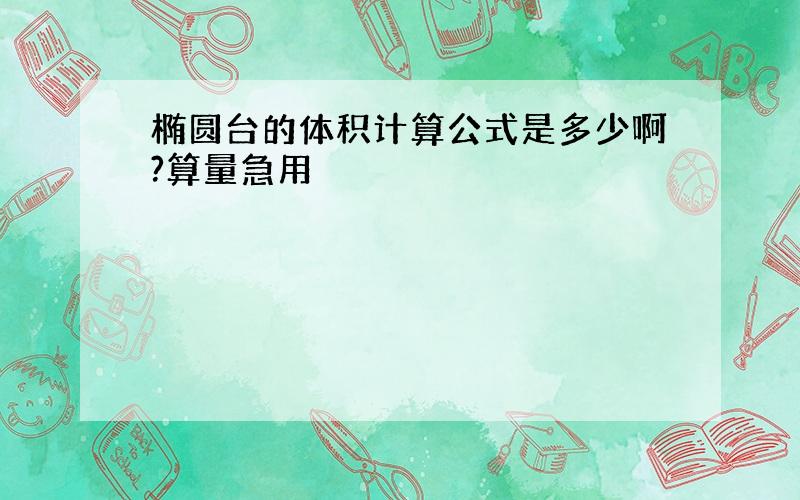 椭圆台的体积计算公式是多少啊?算量急用

ABC

Back to School